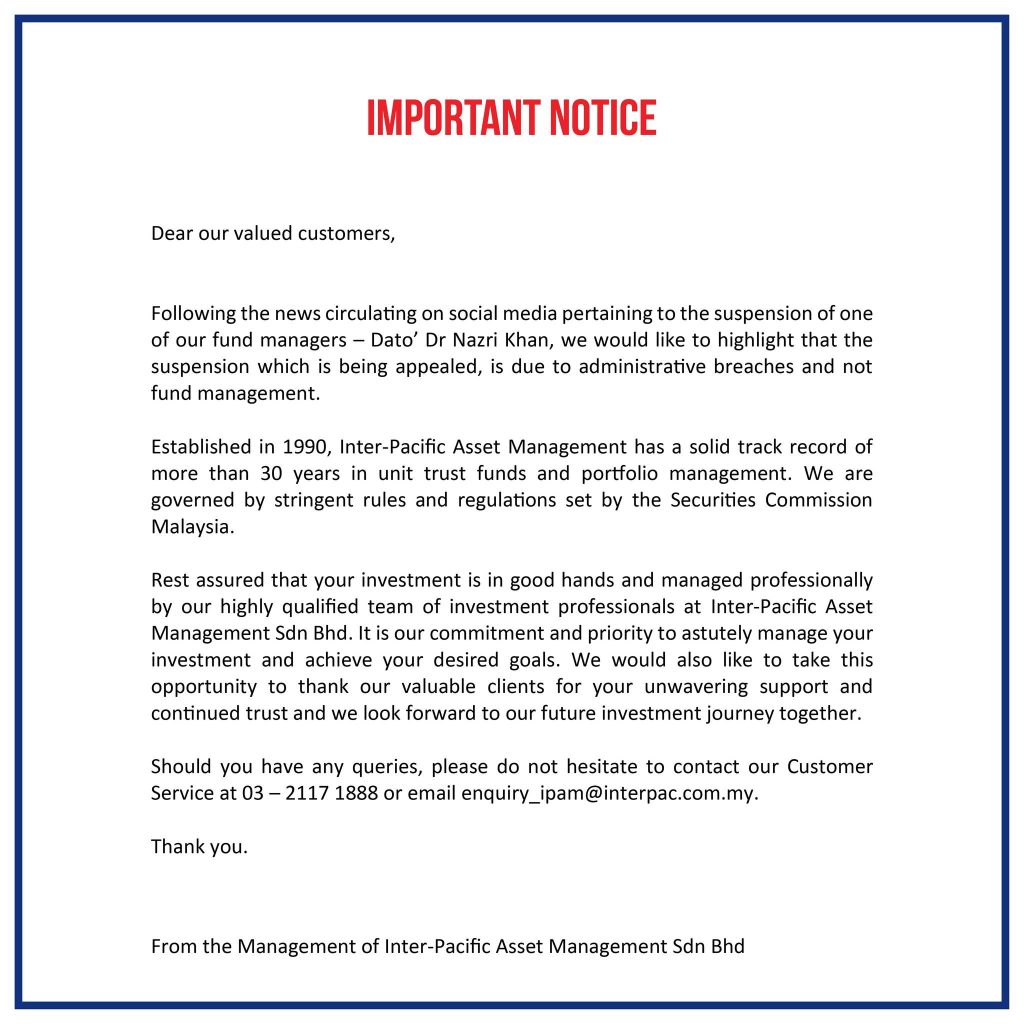 IMPORTANT NOTICE

Dear our valued customers,

Following the news circulating on social media pertaining to the suspension of one of our fund managers – Dato' Dr Nazri Khan, we would like to highlight that the suspension which is being appealed, is due to administrative breaches and not fund management.

Established in 1990, Inter-Pacific Asset Management has a solid track record of more than 30 years in unit trust funds and portfolio management. We are governed by stringent rules and regulations set by the Securities Commission Malaysia.

Rest assured that your investment is in good hands and managed professionally by our highly qualified team of investment professionals at Inter-Pacific Asset Management Sdn Bhd. It is our commitment and priority to astutely manage your investment and achieve your desired goals. We would also like to take this opportunity to thank our valuable clients for your unwavering support and continued trust and we look forward to our future investment journey together.

Should you have any queries, please do not hesitate to contact our Customer Service at 03 – 2117 1888 or email enquiry_ipam@interpac.com.my.

Thank you.

From the Management of Inter-Pacific Asset Management Sdn Bhd